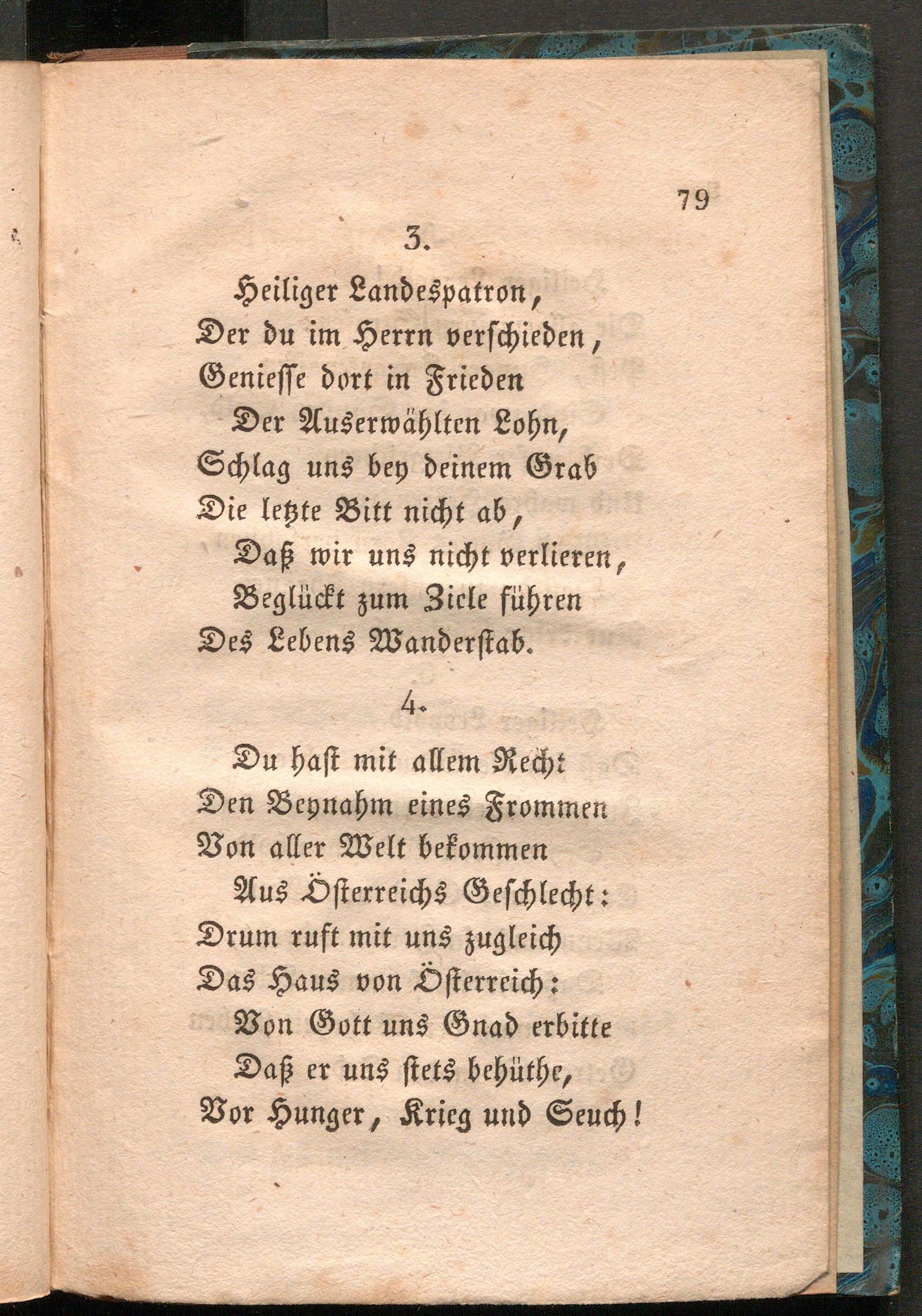 79

3.

Heiliger Landespatron,
Der du im Herrn verschieden,
Geniesse dort in Frieden
Der Auserwählten Lohn,
Schlag uns bey deinem Grab
Die letzte Bitt nicht ab,
Daß wir uns nicht verlieren,
Beglückt zum Ziele führen
Des Lebens Wanderstab.

4.

Du hast mit allem Recht
Den Beynahm eines Frommen
Von aller Welt bekommen
Aus Österreichs Geschlecht:
Drum ruft mit uns zugleich
Das Haus von Österreich:
Von Gott uns Gnad erbitte
Daß er uns stets behüthe,
Vor Hunger, Krieg und Seuch!